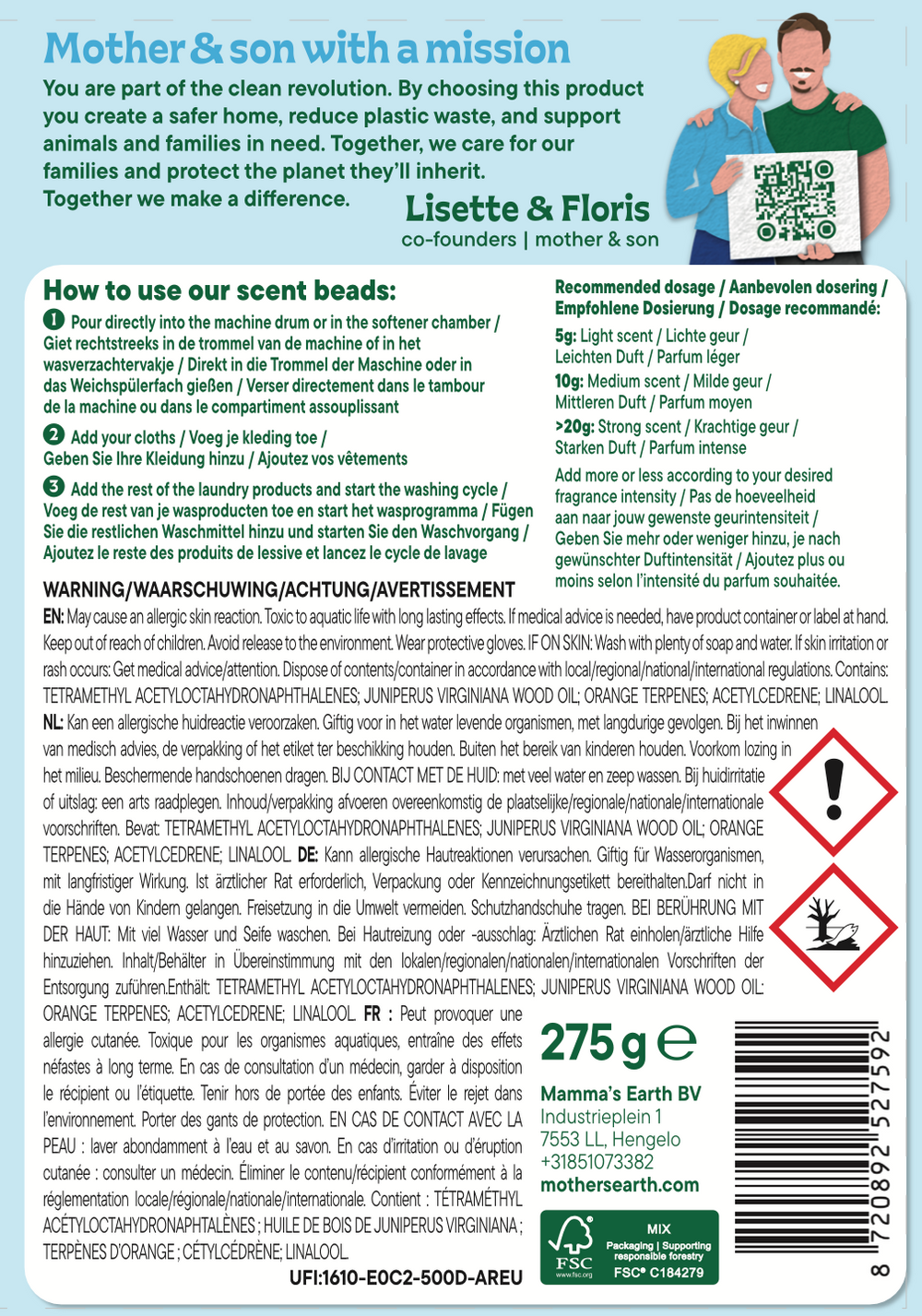 Mother & son with a mission

You are part of the clean revolution. By choosing this product you create a safer home, reduce plastic waste, and support animals and families in need. Together, we care for our families and protect the planet they'll inherit. Together we make a difference.

Lisette & Floris
co-founders | mother & son

How to use our scent beads:

1 Pour directly into the machine drum or in the softener chamber / Giet rechtstreeks in de trommel van de machine of in het wasverzachtervakje / Direkt in die Trommel der Maschine oder in das Weichspülerfach gießen / Verser directement dans le tambour de la machine ou dans le compartiment assouplissant

2 Add your cloths / Voeg je kleding toe / Geben Sie Ihre Kleidung hinzu / Ajoutez vos vêtements

3 Add the rest of the laundry products and start the washing cycle / Voeg de rest van je wasproducten toe en start het wasprogramma / Fügen Sie die restlichen Waschmittel hinzu und starten Sie den Waschvorgang / Ajoutez le reste des produits de lessive et lancez le cycle de lavage

Recommended dosage / Aanbevolen dosering / Empfohlene Dosierung / Dosage recommandé:

5g: Light scent / Lichte geur / Leichten Duft / Parfum léger

10g: Medium scent / Milde geur / Mittleren Duft / Parfum moyen

>20g: Strong scent / Krachtige geur / Starken Duft / Parfum intense

Add more or less according to your desired fragrance intensity / Pas de hoeveelheid aan naar jouw gewenste geurintensiteit / Geben Sie mehr oder weniger hinzu, je nach gewünschter Duftintensität / Ajoutez plus ou moins selon l'intensité du parfum souhaitée.

WARNING/WAARSCHUWING/ACHTUNG/AVERTISSEMENT

EN: May cause an allergic skin reaction. Toxic to aquatic life with long lasting effects. If medical advice is needed, have product container or label at hand. Keep out of reach of children. Avoid release to the environment. Wear protective gloves. IF ON SKIN: Wash with plenty of soap and water. If skin irritation or rash occurs: Get medical advice/attention. Dispose of contents/container in accordance with local/regional/national/international regulations. Contains: TETRAMETHYL ACETYLOCTAHYDRONAPHTHALENES; JUNIPERUS VIRGINIANA WOOD OIL; ORANGE TERPENES; ACETYLCEDRENE; LINALOOL.
NL: Kan een allergische huidreactie veroorzaken. Giftig voor in het water levende organismen, met langdurige gevolgen. Bij het inwinnen van medisch advies, de verpakking of het etiket ter beschikking houden. Buiten het bereik van kinderen houden. Voorkom lozing in het milieu. Beschermende handschoenen dragen. BIJ CONTACT MET DE HUID: met veel water en zeep wassen. Bij huidirritatie of uitslag: een arts raadplegen. Inhoud/verpakking afvoeren overeenkomstig de plaatselijke/regionale/nationale/internationale voorschriften. Bevat: TETRAMETHYL ACETYLOCTAHYDRONAPHTHALENES; JUNIPERUS VIRGINIANA WOOD OIL; ORANGE TERPENES; ACETYLCEDRENE; LINALOOL. DE: Kann allergische Hautreaktionen verursachen. Giftig für Wasserorganismen, mit langfristiger Wirkung. Ist ärztlicher Rat erforderlich, Verpackung oder Kennzeichnungsetikett bereithalten.Darf nicht in die Hände von Kindern gelangen. Freisetzung in die Umwelt vermeiden. Schutzhandschuhe tragen. BEI BERÜHRUNG MIT DER HAUT: Mit viel Wasser und Seife waschen. Bei Hautreizung oder -ausschlag: Ärztlichen Rat einholen/ärztliche Hilfe hinzuziehen. Inhalt/Behälter in Übereinstimmung mit den lokalen/regionalen/nationalen/internationalen Vorschriften der Entsorgung zuführen.Enthält: TETRAMETHYL ACETYLOCTAHYDRONAPHTHALENES; JUNIPERUS VIRGINIANA WOOD OIL; ORANGE TERPENES; ACETYLCEDRENE; LINALOOL. FR : Peut provoquer une allergie cutanée. Toxique pour les organismes aquatiques, entraîne des effets néfastes à long terme. En cas de consultation d'un médecin, garder à disposition le récipient ou l'étiquette. Tenir hors de portée des enfants. Éviter le rejet dans l'environnement. Porter des gants de protection. EN CAS DE CONTACT AVEC LA PEAU : laver abondamment à l'eau et au savon. En cas d'irritation ou d'éruption cutanée : consulter un médecin. Éliminer le contenu/récipient conformément à la réglementation locale/régionale/nationale/internationale. Contient : TÉTRAMÉTHYL ACÉTYLOCTAHYDRONAPHTALÈNES ; HUILE DE BOIS DE JUNIPERUS VIRGINIANA ; TERPÈNES D'ORANGE ; CÉTYLCÉDRÈNE; LINALOOL.

UFI:1610-E0C2-500D-AREU

275 g ℮

Mamma's Earth BV
Industrieplein 1
7553 LL, Hengelo
+31851073382
mothersearth.com

FSC www.fsc.org
MIX
Packaging | Supporting responsible forestry
FSC® C184279

8 720892 527592